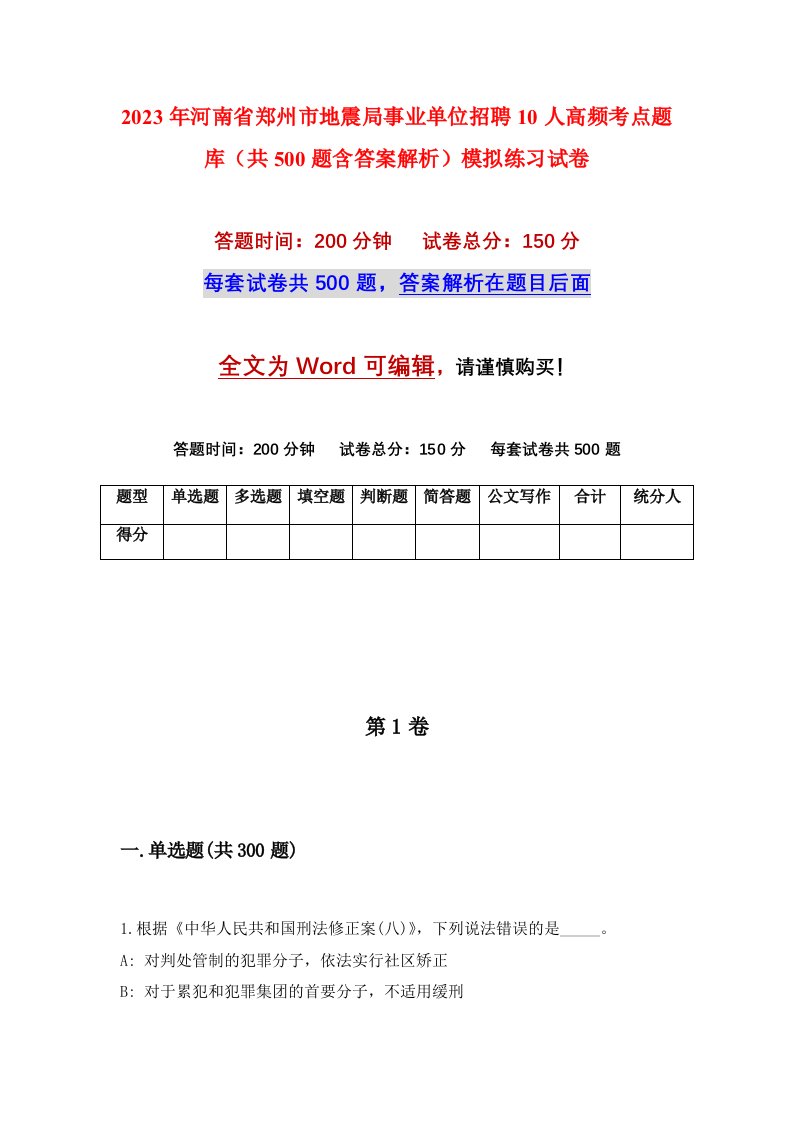 2023年河南省郑州市地震局事业单位招聘10人高频考点题库（共500题含答案解析）模拟练习试卷

答题时间：200分钟　　试卷总分：150分

每套试卷共500题，答案解析在题目后面

全文为Word可编辑，请谨慎购买！

答题时间：200分钟　　试卷总分：150分　　每套试卷共500题

| 题型 | 单选题 | 多选题 | 填空题 | 判断题 | 简答题 | 公文写作 | 合计 | 统分人 |
|---|---|---|---|---|---|---|---|---|
| 得分 | | | | | | | | |

第1卷

一.单选题(共300题)

1.根据《中华人民共和国刑法修正案(八)》，下列说法错误的是_____。

A: 对判处管制的犯罪分子，依法实行社区矫正

B: 对于累犯和犯罪集团的首要分子，不适用缓刑